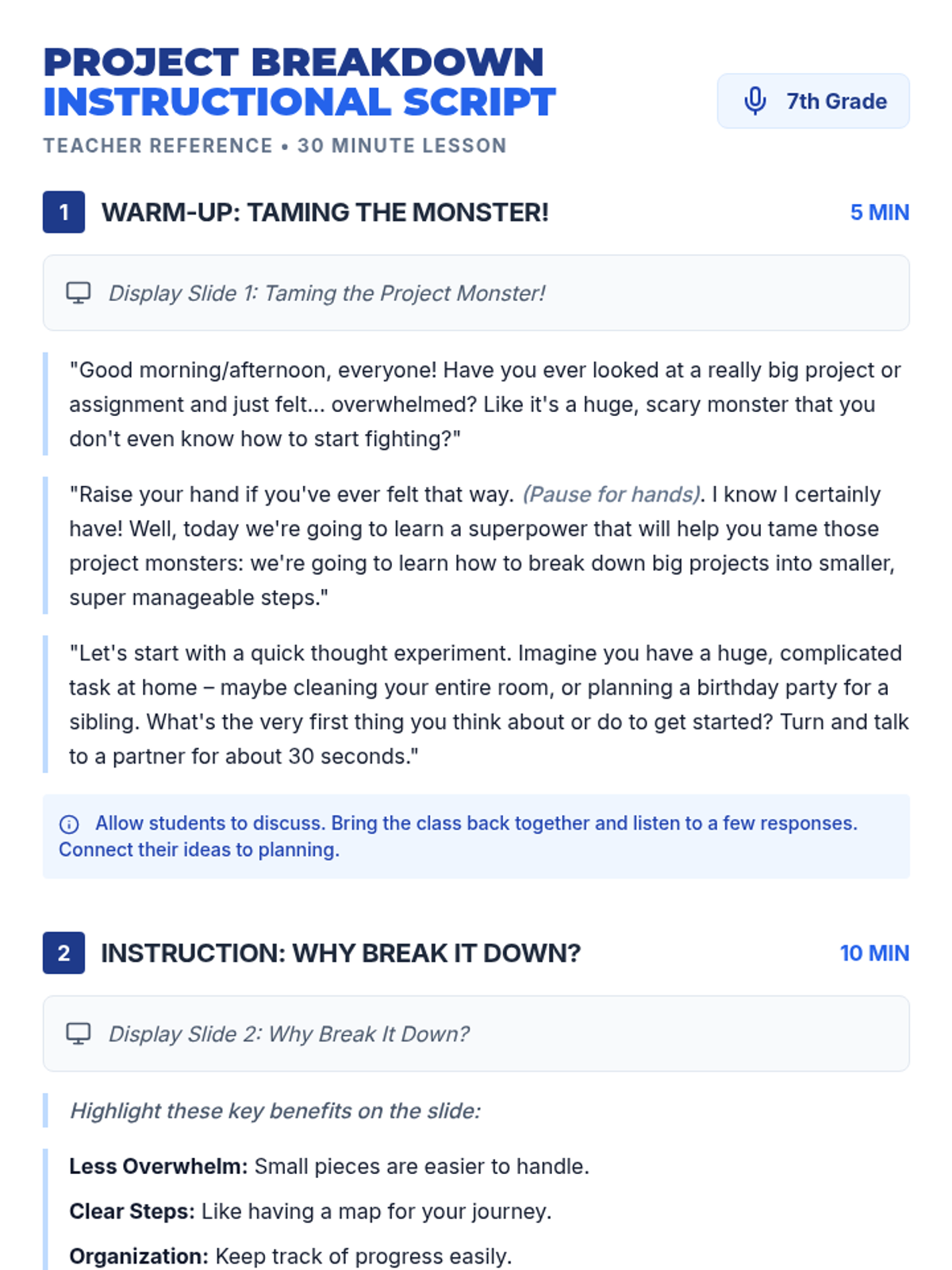 PROJECT BREAKDOWN
INSTRUCTIONAL SCRIPT

7th Grade

TEACHER REFERENCE • 30 MINUTE LESSON

1 WARM-UP: TAMING THE MONSTER!
5 MIN

Display Slide 1: Taming the Project Monster!

"Good morning/afternoon, everyone! Have you ever looked at a really big project or assignment and just felt... overwhelmed? Like it's a huge, scary monster that you don't even know how to start fighting?"

"Raise your hand if you've ever felt that way. (Pause for hands). I know I certainly have! Well, today we're going to learn a superpower that will help you tame those project monsters: we're going to learn how to break down big projects into smaller, super manageable steps."

"Let's start with a quick thought experiment. Imagine you have a huge, complicated task at home – maybe cleaning your entire room, or planning a birthday party for a sibling. What's the very first thing you think about or do to get started? Turn and talk to a partner for about 30 seconds."

Allow students to discuss. Bring the class back together and listen to a few responses. Connect their ideas to planning.

2 INSTRUCTION: WHY BREAK IT DOWN?
10 MIN

Display Slide 2: Why Break It Down?

Highlight these key benefits on the slide:

Less Overwhelm: Small pieces are easier to handle.

Clear Steps: Like having a map for your journey.

Organization: Keep track of progress easily.